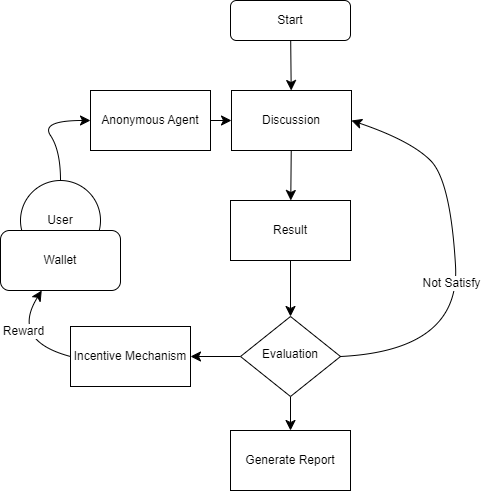 Start

Anonymous Agent

Discussion

User

Wallet

Result

Not Satisfy

Reward

Incentive Mechanism

Evaluation

Generate Report